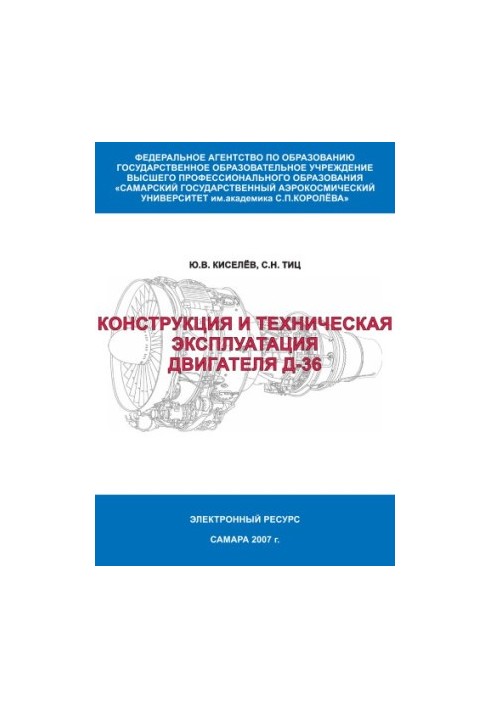 ФЕДЕРАЛЬНОЕ АГЕНТСТВО ПО ОБРАЗОВАНИЮ
ГОСУДАРСТВЕННОЕ ОБРАЗОВАТЕЛЬНОЕ УЧРЕЖДЕНИЕ
ВЫСШЕГО ПРОФЕССИОНАЛЬНОГО ОБРАЗОВАНИЯ
«САМАРСКИЙ ГОСУДАРСТВЕННЫЙ АЭРОКОСМИЧЕСКИЙ
УНИВЕРСИТЕТ им.академика С.П.КОРОЛЁВА»

Ю.В. КИСЕЛЁВ, С.Н. ТИЦ

КОНСТРУКЦИЯ И ТЕХНИЧЕСКАЯ
ЭКСПЛУАТАЦИЯ
ДВИГАТЕЛЯ Д-36

ЭЛЕКТРОННЫЙ РЕСУРС

САМАРА 2007 г.